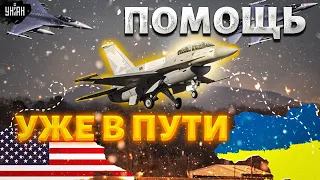 УНІАН
ПОМОЩЬ
УЖЕ В ПУТИ